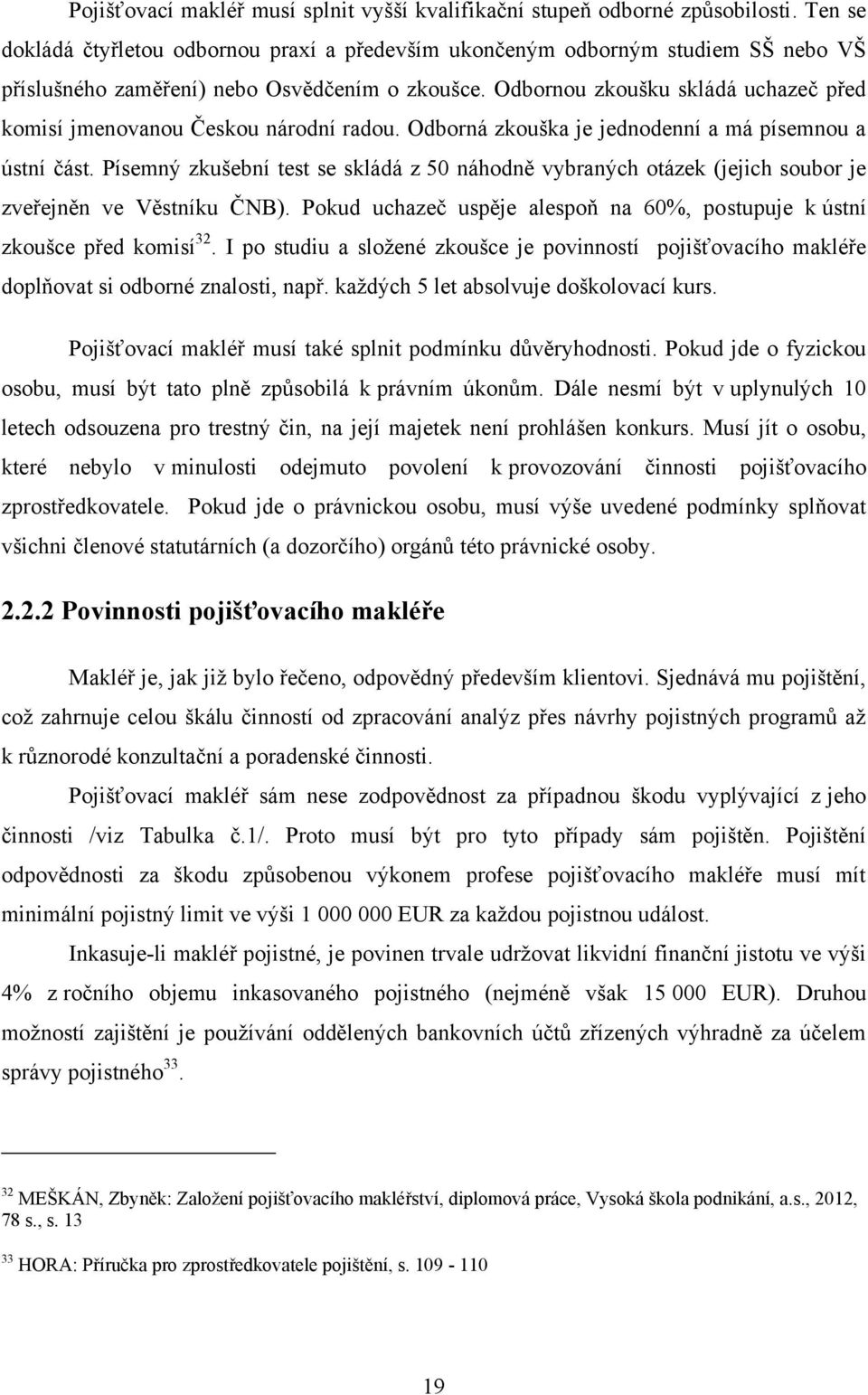 Pojišťovací makléř musí splnit vyšší kvalifikační stupeň odborné způsobilosti. Ten se dokládá čtyřletou odbornou praxí a především ukončeným odborným studiem SŠ nebo VŠ příslušného zaměření) nebo Osvědčením o zkoušce. Odbornou zkoušku skládá uchazeč před komisí jmenovanou Českou národní radou. Odborná zkouška je jednodenní a má písemnou a ústní část. Písemný zkušební test se skládá z 50 náhodně vybraných otázek (jejich soubor je zveřejněn ve Věstníku ČNB). Pokud uchazeč uspěje alespoň na 60%, postupuje k ústní zkoušce před komisí$^{32}$. I po studiu a složené zkoušce je povinností pojišťovacího makléře doplňovat si odborné znalosti, např. každých 5 let absolvuje doškolovací kurs.

Pojišťovací makléř musí také splnit podmínku důvěryhodnosti. Pokud jde o fyzickou osobu, musí být tato plně způsobilá k právním úkonům. Dále nesmí být v uplynulých 10 letech odsouzena pro trestný čin, na její majetek není prohlášen konkurs. Musí jít o osobu, které nebylo v minulosti odejmuto povolení k provozování činnosti pojišťovacího zprostředkovatele. Pokud jde o právnickou osobu, musí výše uvedené podmínky splňovat všichni členové statutárních (a dozorčího) orgánů této právnické osoby.

2.2.2 Povinnosti pojišťovacího makléře

Makléř je, jak již bylo řečeno, odpovědný především klientovi. Sjednává mu pojištění, což zahrnuje celou škálu činností od zpracování analýz přes návrhy pojistných programů až k různorodé konzultační a poradenské činnosti.

Pojišťovací makléř sám nese zodpovědnost za případnou škodu vyplývající z jeho činnosti /viz Tabulka č.1/. Proto musí být pro tyto případy sám pojištěn. Pojištění odpovědnosti za škodu způsobenou výkonem profese pojišťovacího makléře musí mít minimální pojistný limit ve výši 1 000 000 EUR za každou pojistnou událost.

Inkasuje-li makléř pojistné, je povinen trvale udržovat likvidní finanční jistotu ve výši 4% z ročního objemu inkasovaného pojistného (nejméně však 15 000 EUR). Druhou možností zajištění je používání oddělených bankovních účtů zřízených výhradně za účelem správy pojistného$^{33}$.

$^{32}$ MEŠKÁN, Zbyněk: Založení pojišťovacího makléřství, diplomová práce, Vysoká škola podnikání, a.s., 2012, 78 s., s. 13

$^{33}$ HORA: Příručka pro zprostředkovatele pojištění, s. 109 - 110

19